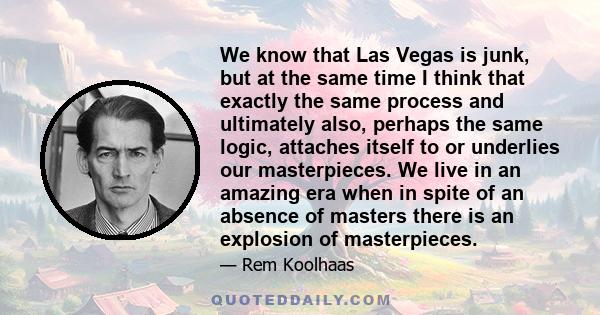 We know that Las Vegas is junk, but at the same time I think that exactly the same process and ultimately also, perhaps the same logic, attaches itself to or underlies our masterpieces. We live in an amazing era when in spite of an absence of masters there is an explosion of masterpieces.

— Rem Koolhaas

QUOTEDDAILY.COM